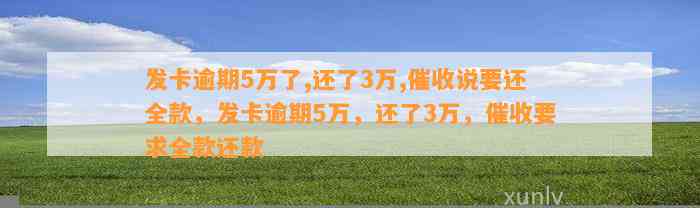 发卡逾期5万了,还了3万,催收说要还全款，发卡逾期5万，还了3万，催收要求全款还款

xunlv